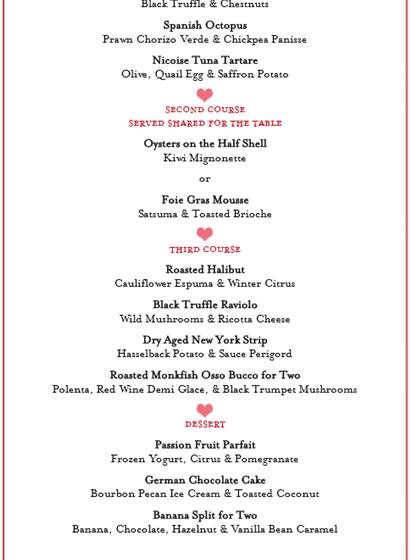 Black Truffle & Chestnuts

Spanish Octopus
Prawn Chorizo Verde & Chickpea Panisse

Nicoise Tuna Tartare
Olive, Quail Egg & Saffron Potato

SECOND COURSE
SERVED SHARED FOR THE TABLE

Oysters on the Half Shell
Kiwi Mignonette

or

Foie Gras Mousse
Satsuma & Toasted Brioche

THIRD COURSE

Roasted Halibut
Cauliflower Espuma & Winter Citrus

Black Truffle Raviolo
Wild Mushrooms & Ricotta Cheese

Dry Aged New York Strip
Hasselback Potato & Sauce Perigord

Roasted Monkfish Osso Bucco for Two
Polenta, Red Wine Demi Glace, & Black Trumpet Mushrooms

DESSERT

Passion Fruit Parfait
Frozen Yogurt, Citrus & Pomegranate

German Chocolate Cake
Bourbon Pecan Ice Cream & Toasted Coconut

Banana Split for Two
Banana, Chocolate, Hazelnut & Vanilla Bean Caramel